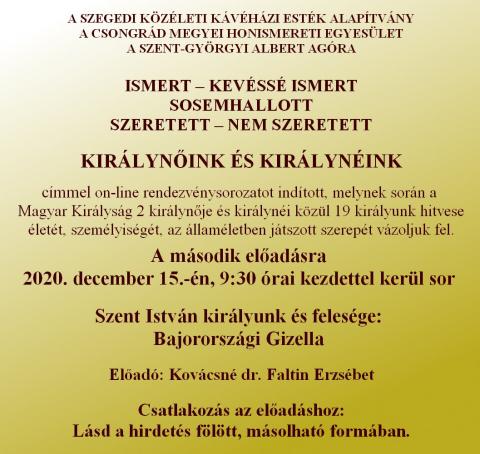 A SZEGEDI KÖZÉLETI KÁVÉHÁZI ESTÉK ALAPÍTVÁNY
A CSONGRÁD MEGYEI HONISMERETI EGYESÜLET
A SZENT-GYÖRGYI ALBERT AGÓRA

ISMERT – KEVÉSSÉ ISMERT
SOSEMHALLOTT
SZERETETT – NEM SZERETETT

KIRÁLYNŐINK ÉS KIRÁLYNÉINK

címmel on-line rendezvénysorozatot indított, melynek során a Magyar Királyság 2 királynője és királynéi közül 19 királyunk hitvese életét, személyiségét, az államéletben játszott szerepét vázoljuk fel.

A második előadásra
2020. december 15.-én, 9:30 órai kezdettel kerül sor

Szent István királyunk és felesége:
Bajorországi Gizella

Előadó: Kovácsné dr. Faltin Erzsébet

Csatlakozás az előadáshoz:
Lásd a hirdetés fölött, másolható formában.